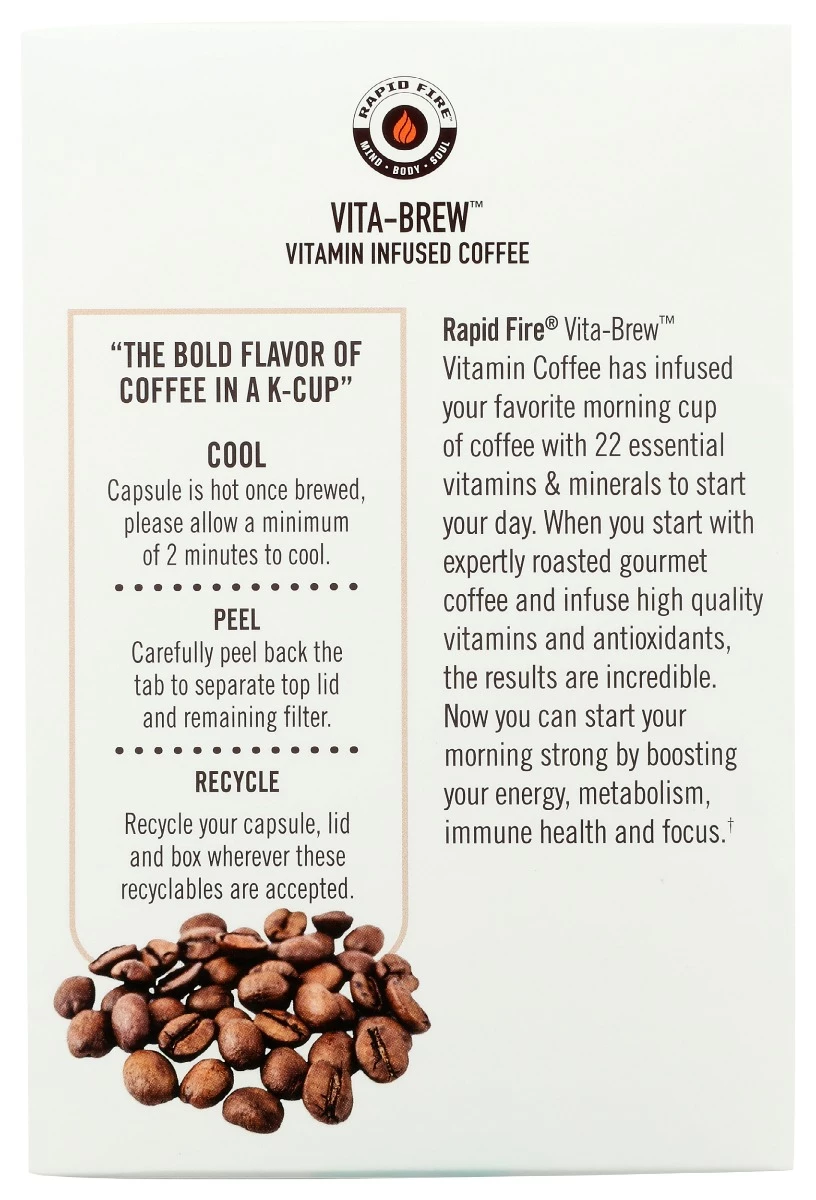 RAPID FIRE
MIND · BODY · SOUL

VITA-BREW™
VITAMIN INFUSED COFFEE

"THE BOLD FLAVOR OF COFFEE IN A K-CUP"

COOL
Capsule is hot once brewed, please allow a minimum of 2 minutes to cool.

PEEL
Carefully peel back the tab to separate top lid and remaining filter.

RECYCLE
Recycle your capsule, lid and box wherever these recyclables are accepted.

Rapid Fire® Vita-Brew™ Vitamin Coffee has infused your favorite morning cup of coffee with 22 essential vitamins & minerals to start your day. When you start with expertly roasted gourmet coffee and infuse high quality vitamins and antioxidants, the results are incredible. Now you can start your morning strong by boosting your energy, metabolism, immune health and focus.†